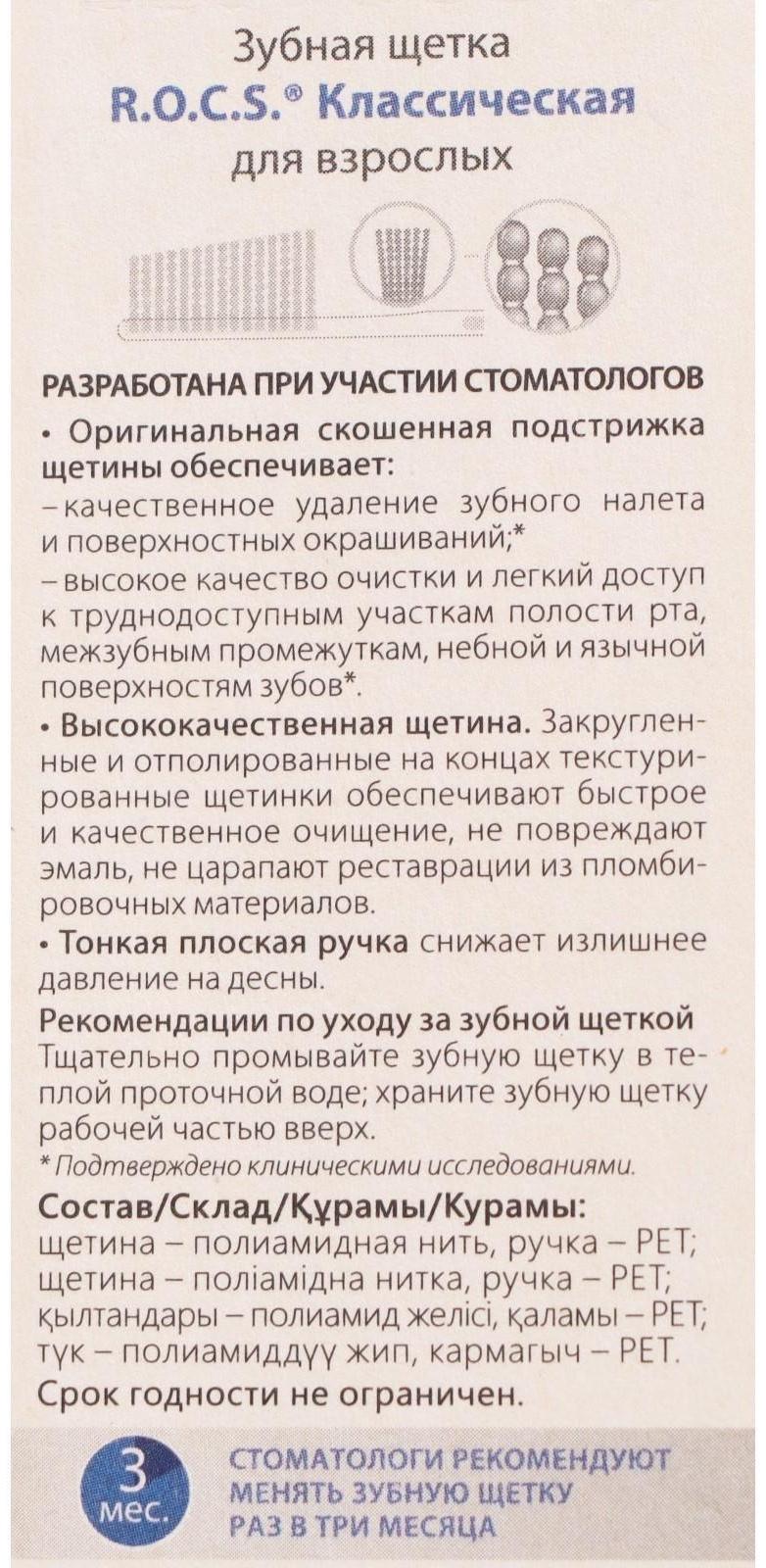 Зубная щетка
R.O.C.S.® Классическая
для взрослых

РАЗРАБОТАНА ПРИ УЧАСТИИ СТОМАТОЛОГОВ

• Оригинальная скошенная подстрижка щетины обеспечивает:
– качественное удаление зубного налета и поверхностных окрашиваний;*
– высокое качество очистки и легкий доступ к труднодоступным участкам полости рта, межзубным промежуткам, небной и язычной поверхностям зубов*.

• Высококачественная щетина. Закругленные и отполированные на концах текстурированные щетинки обеспечивают быстрое и качественное очищение, не повреждают эмаль, не царапают реставрации из пломбировочных материалов.

• Тонкая плоская ручка снижает излишнее давление на десны.

Рекомендации по уходу за зубной щеткой
Тщательно промывайте зубную щетку в теплой проточной воде; храните зубную щетку рабочей частью вверх.

* Подтверждено клиническими исследованиями.

Состав/Склад/Құрамы/Курамы:
щетина – полиамидная нить, ручка – PET;
щетина – поліамідна нитка, ручка – PET;
қылтандары – полиамид желісі, қаламы – PET;
түк – полиамиддүү жип, кармагыч – PET.

Срок годности не ограничен.

3 мес.

СТОМАТОЛОГИ РЕКОМЕНДУЮТ МЕНЯТЬ ЗУБНУЮ ЩЕТКУ РАЗ В ТРИ МЕСЯЦА